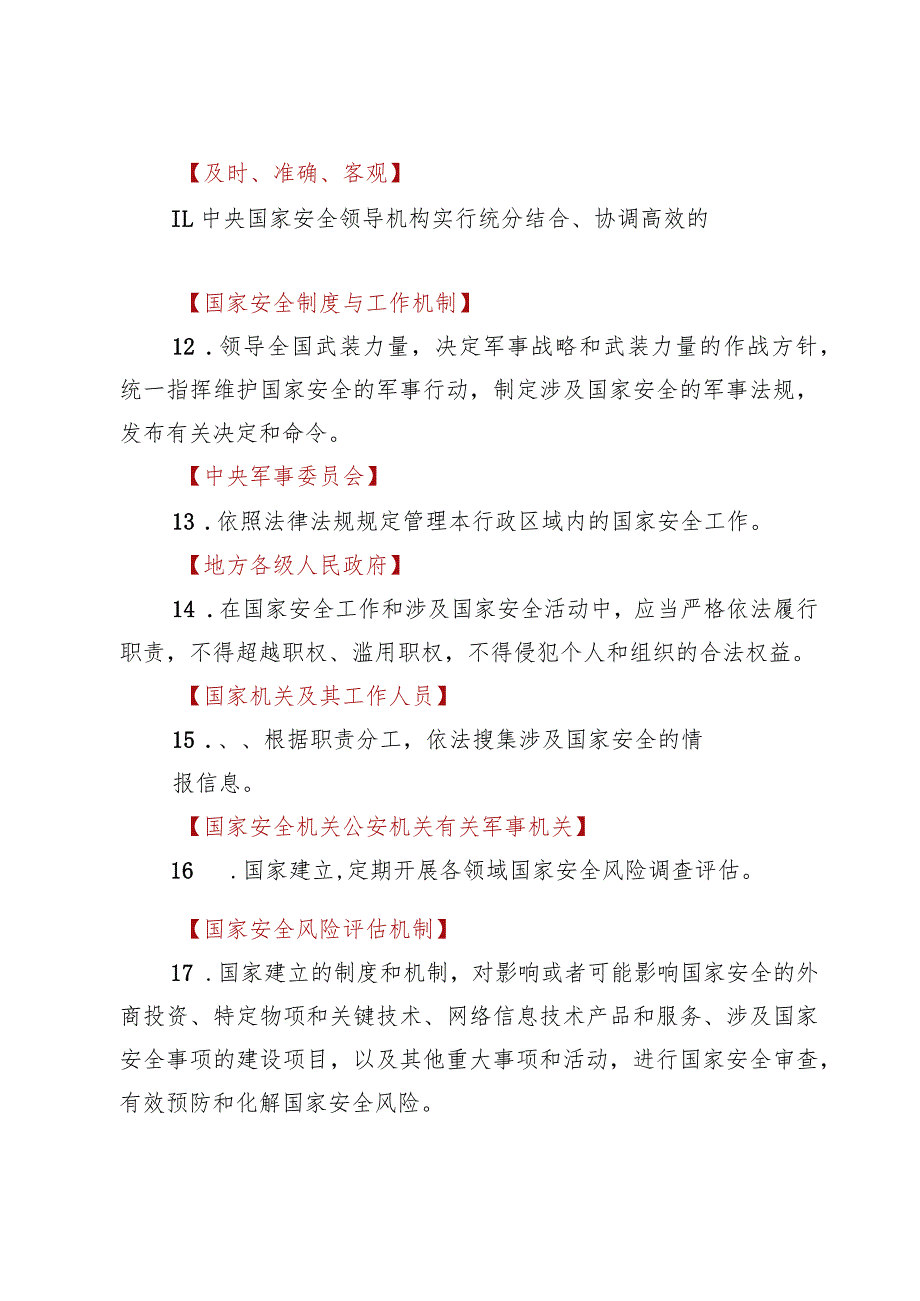 【及时、准确、客观】

IL 中央国家安全领导机构实行统分结合、协调高效的

【国家安全制度与工作机制】

12．领导全国武装力量，决定军事战略和武装力量的作战方针，统一指挥维护国家安全的军事行动，制定涉及国家安全的军事法规，发布有关决定和命令。

【中央军事委员会】

13．依照法律法规规定管理本行政区域内的国家安全工作。

【地方各级人民政府】

14．在国家安全工作和涉及国家安全活动中，应当严格依法履行职责，不得超越职权、滥用职权，不得侵犯个人和组织的合法权益。

【国家机关及其工作人员】

15．、、根据职责分工，依法搜集涉及国家安全的情报信息。

【国家安全机关公安机关有关军事机关】

16　．国家建立，定期开展各领域国家安全风险调查评估。

【国家安全风险评估机制】

17．国家建立的制度和机制，对影响或者可能影响国家安全的外商投资、特定物项和关键技术、网络信息技术产品和服务、涉及国家安全事项的建设项目，以及其他重大事项和活动，进行国家安全审查，有效预防和化解国家安全风险。